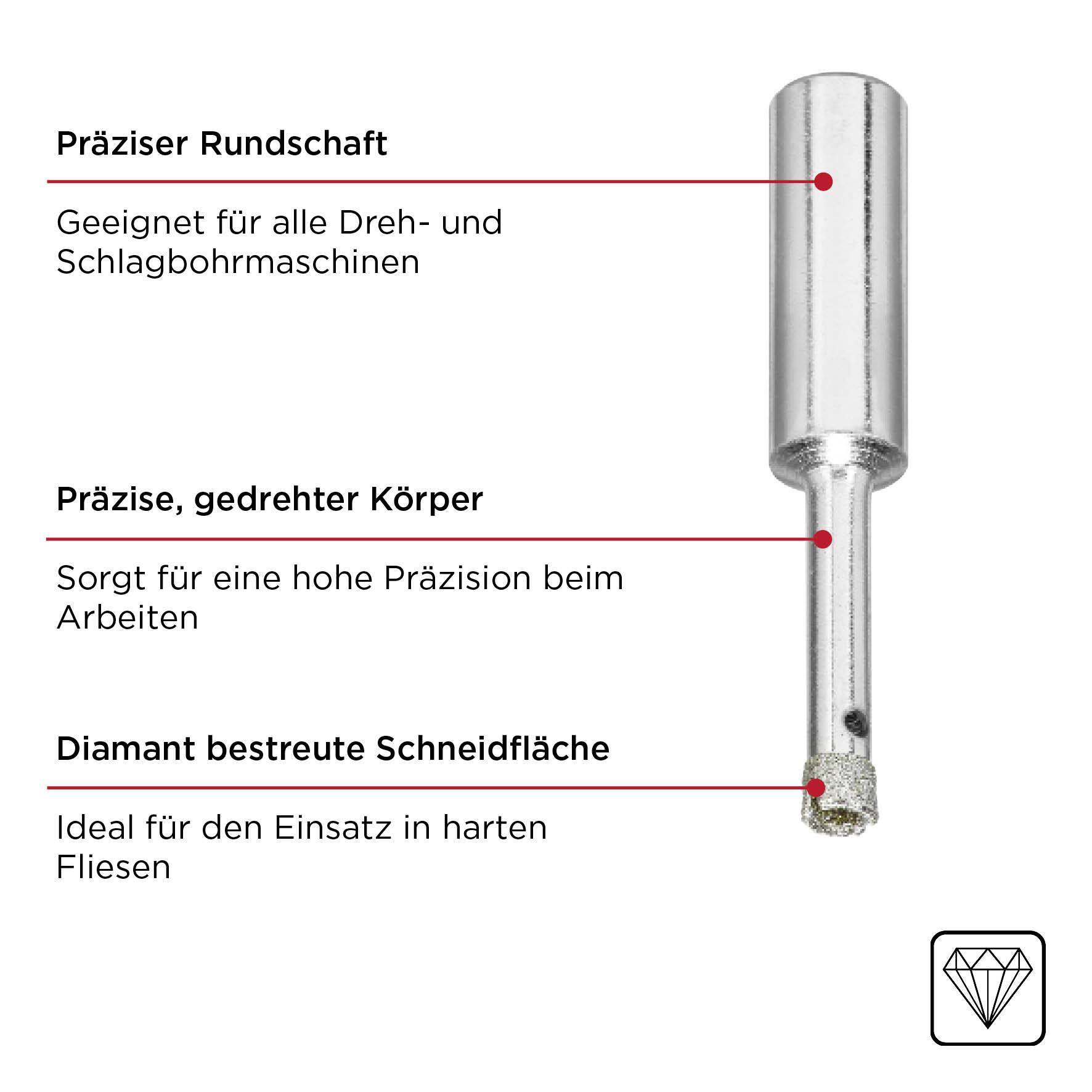 Präziser Rundschaft

Geeignet für alle Dreh- und Schlagbohrmaschinen

Präzise, gedrehter Körper

Sorgt für eine hohe Präzision beim Arbeiten

Diamant bestreute Schneidfläche

Ideal für den Einsatz in harten Fliesen